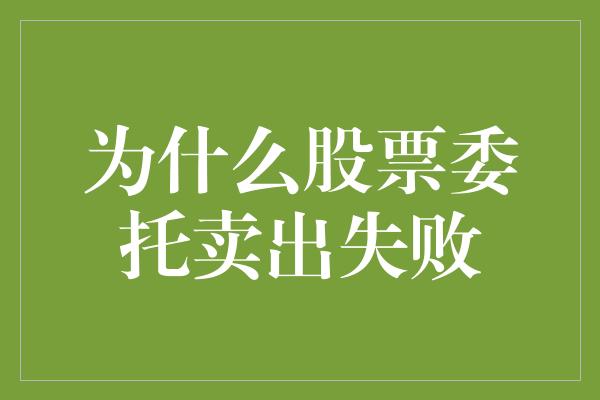 为什么股票委托卖出失败